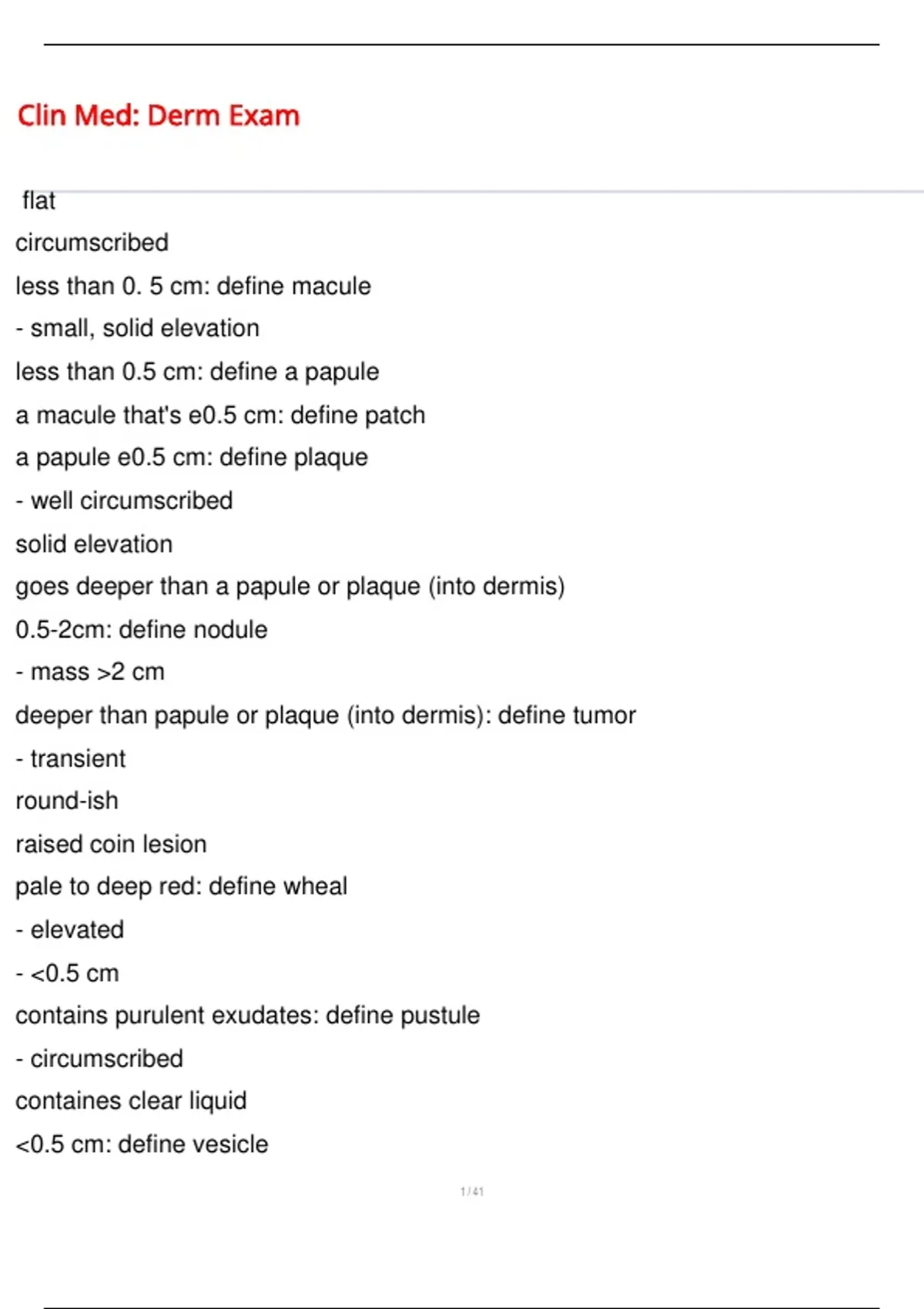 Clin Med: Derm Exam

flat

circumscribed

less than 0. 5 cm: define macule

- small, solid elevation

less than 0.5 cm: define a papule

a macule that's e0.5 cm: define patch

a papule e0.5 cm: define plaque

- well circumscribed

solid elevation

goes deeper than a papule or plaque (into dermis)

0.5-2cm: define nodule

- mass >2 cm

deeper than papule or plaque (into dermis): define tumor

- transient

round-ish

raised coin lesion

pale to deep red: define wheal

- elevated

- <0.5 cm

contains purulent exudates: define pustule

- circumscribed

containes clear liquid

<0.5 cm: define vesicle

1 / 41